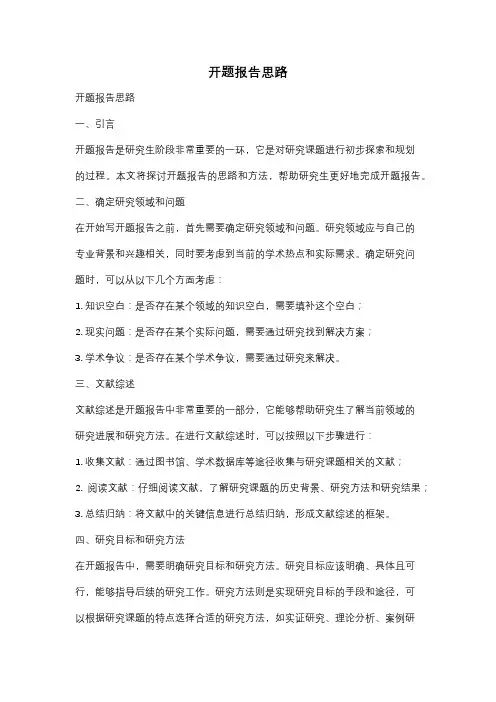 开题报告思路

开题报告思路

一、引言

开题报告是研究生阶段非常重要的一环，它是对研究课题进行初步探索和规划的过程。本文将探讨开题报告的思路和方法，帮助研究生更好地完成开题报告。

二、确定研究领域和问题

在开始写开题报告之前，首先需要确定研究领域和问题。研究领域应与自己的专业背景和兴趣相关，同时要考虑到当前的学术热点和实际需求。确定研究问题时，可以从以下几个方面考虑：

1. 知识空白：是否存在某个领域的知识空白，需要填补这个空白；

2. 现实问题：是否存在某个实际问题，需要通过研究找到解决方案；

3. 学术争议：是否存在某个学术争议，需要通过研究来解决。

三、文献综述

文献综述是开题报告中非常重要的一部分，它能够帮助研究生了解当前领域的研究进展和研究方法。在进行文献综述时，可以按照以下步骤进行：

1. 收集文献：通过图书馆、学术数据库等途径收集与研究课题相关的文献；

2. 阅读文献：仔细阅读文献，了解研究课题的历史背景、研究方法和研究结果；

3. 总结归纳：将文献中的关键信息进行总结归纳，形成文献综述的框架。

四、研究目标和研究方法

在开题报告中，需要明确研究目标和研究方法。研究目标应该明确、具体且可行，能够指导后续的研究工作。研究方法则是实现研究目标的手段和途径，可以根据研究课题的特点选择合适的研究方法，如实证研究、理论分析、案例研